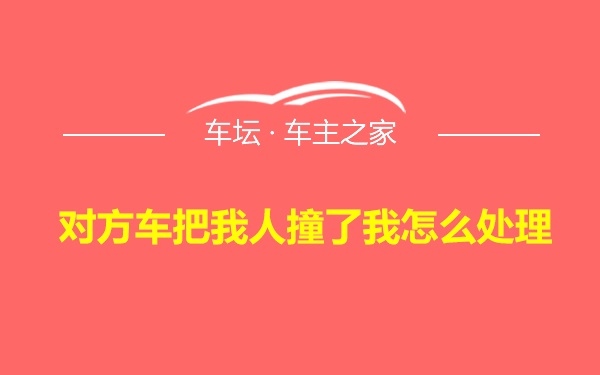 车坛 · 车主之家

对方车把我人撞了我怎么处理